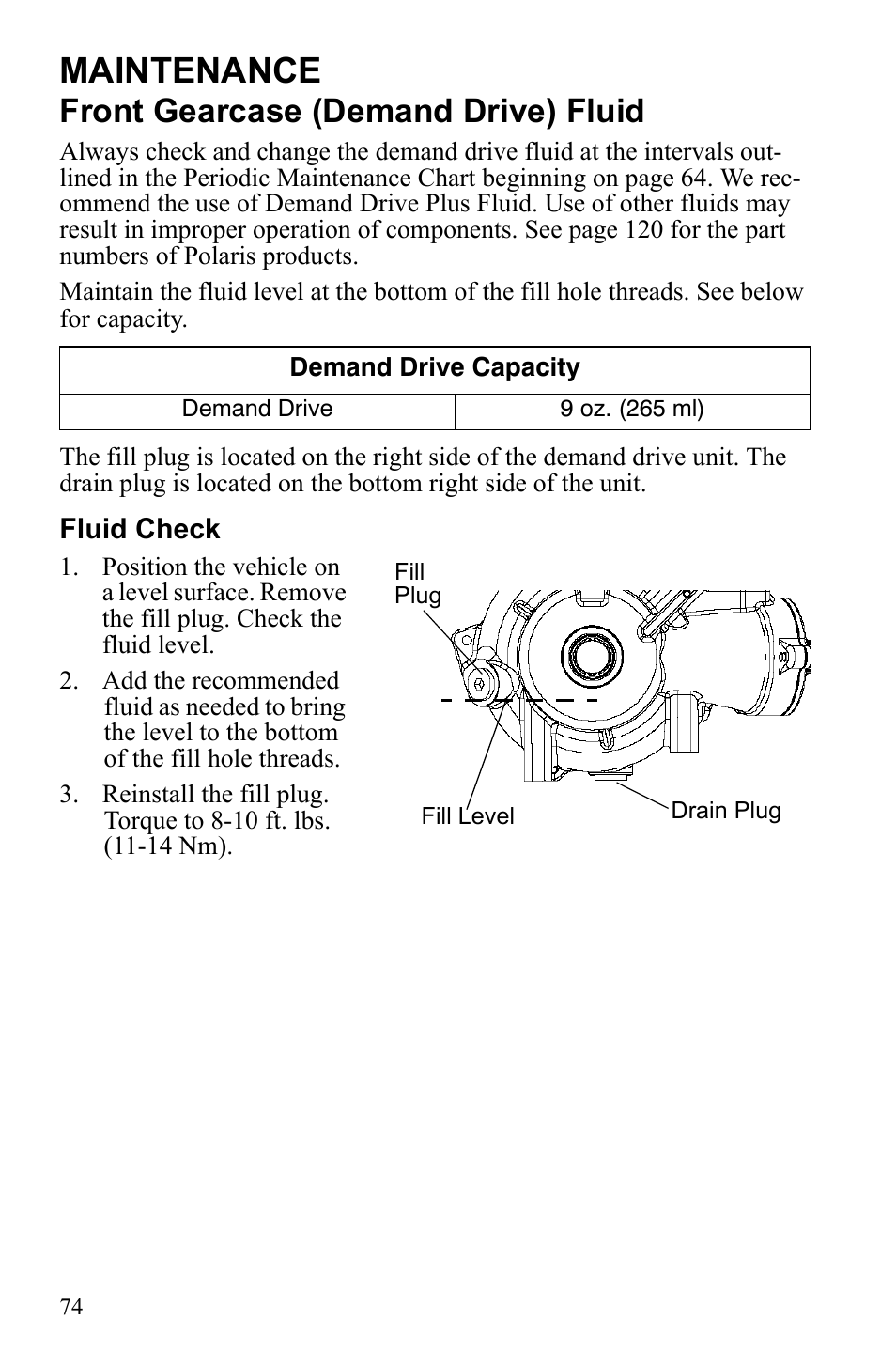 MAINTENANCE

Front Gearcase (Demand Drive) Fluid

Always check and change the demand drive fluid at the intervals outlined in the Periodic Maintenance Chart beginning on page 64. We recommend the use of Demand Drive Plus Fluid. Use of other fluids may result in improper operation of components. See page 120 for the part numbers of Polaris products.

Maintain the fluid level at the bottom of the fill hole threads. See below for capacity.

| Demand Drive Capacity | |
|---|---|
| Demand Drive | 9 oz. (265 ml) |

The fill plug is located on the right side of the demand drive unit. The drain plug is located on the bottom right side of the unit.

Fluid Check

1. Position the vehicle on a level surface. Remove the fill plug. Check the fluid level.
2. Add the recommended fluid as needed to bring the level to the bottom of the fill hole threads.
3. Reinstall the fill plug. Torque to 8-10 ft. lbs. (11-14 Nm).

Fill Plug

Fill Level

Drain Plug

74